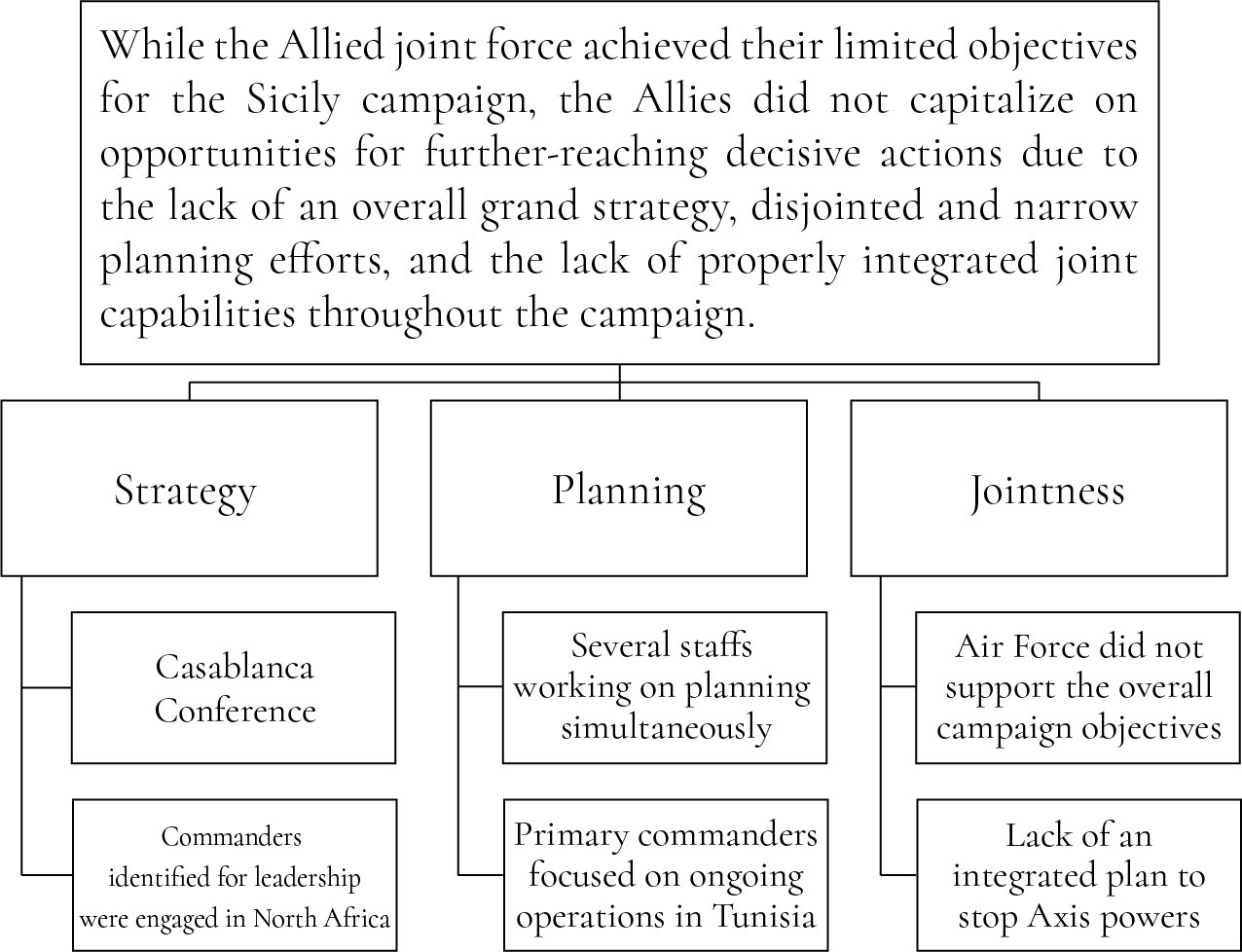 While the Allied joint force achieved their limited objectives for the Sicily campaign, the Allies did not capitalize on opportunities for further-reaching decisive actions due to the lack of an overall grand strategy, disjointed and narrow planning efforts, and the lack of properly integrated joint capabilities throughout the campaign.

Strategy

Casablanca Conference

Commanders identified for leadership were engaged in North Africa

Planning

Several staffs working on planning simultaneously

Primary commanders focused on ongoing operations in Tunisia

Jointness

Air Force did not support the overall campaign objectives

Lack of an integrated plan to stop Axis powers